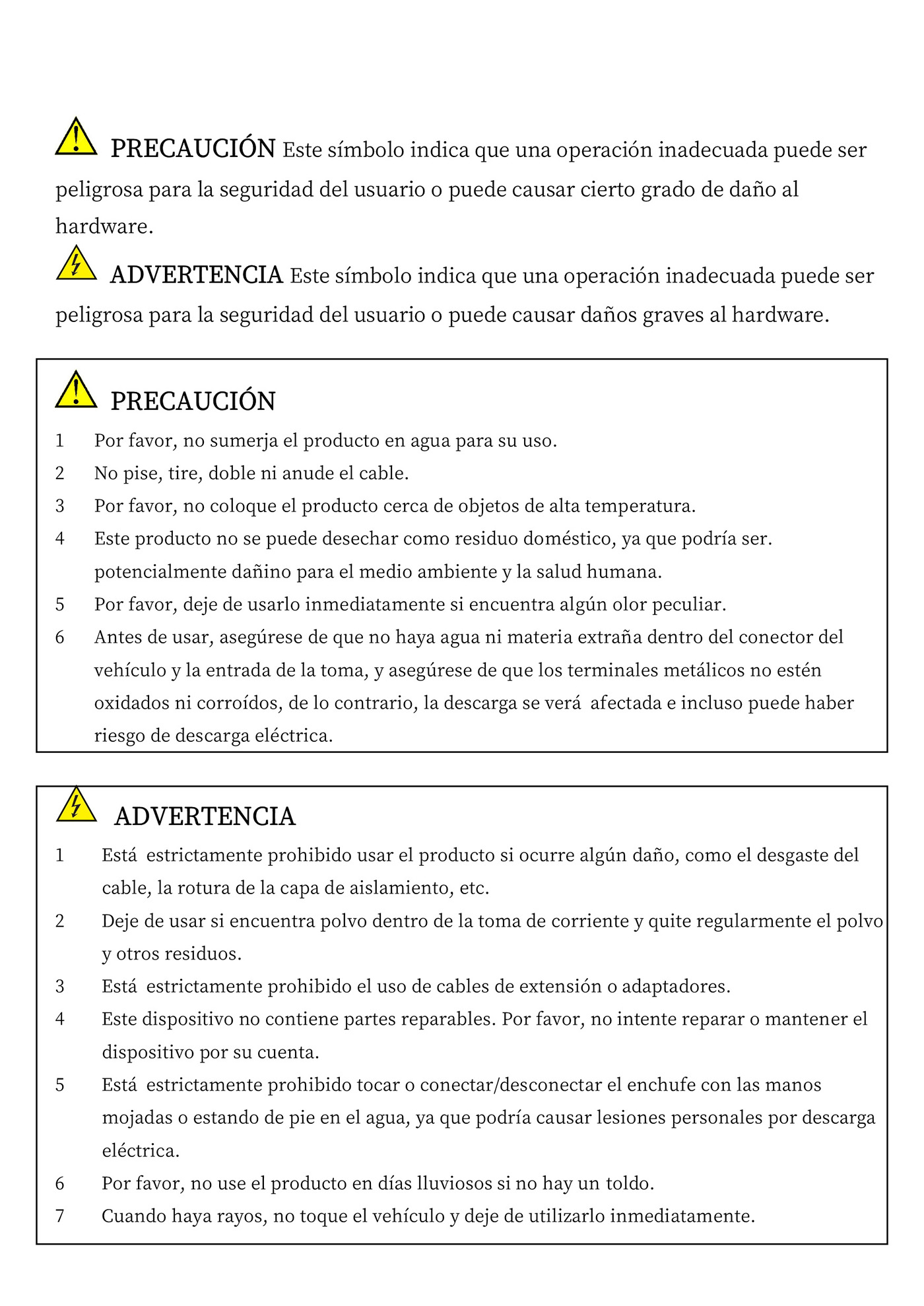 PRECAUCIÓN Este símbolo indica que una operación inadecuada puede ser peligrosa para la seguridad del usuario o puede causar cierto grado de daño al hardware.

ADVERTENCIA Este símbolo indica que una operación inadecuada puede ser peligrosa para la seguridad del usuario o puede causar daños graves al hardware.

PRECAUCIÓN

1 Por favor, no sumerja el producto en agua para su uso.

2 No pise, tire, doble ni anude el cable.

3 Por favor, no coloque el producto cerca de objetos de alta temperatura.

4 Este producto no se puede desechar como residuo doméstico, ya que podría ser. potencialmente dañino para el medio ambiente y la salud humana.

5 Por favor, deje de usarlo inmediatamente si encuentra algún olor peculiar.

6 Antes de usar, asegúrese de que no haya agua ni materia extraña dentro del conector del vehículo y la entrada de la toma, y asegúrese de que los terminales metálicos no estén oxidados ni corroídos, de lo contrario, la descarga se verá afectada e incluso puede haber riesgo de descarga eléctrica.

ADVERTENCIA

1 Está estrictamente prohibido usar el producto si ocurre algún daño, como el desgaste del cable, la rotura de la capa de aislamiento, etc.

2 Deje de usar si encuentra polvo dentro de la toma de corriente y quite regularmente el polvo y otros residuos.

3 Está estrictamente prohibido el uso de cables de extensión o adaptadores.

4 Este dispositivo no contiene partes reparables. Por favor, no intente reparar o mantener el dispositivo por su cuenta.

5 Está estrictamente prohibido tocar o conectar/desconectar el enchufe con las manos mojadas o estando de pie en el agua, ya que podría causar lesiones personales por descarga eléctrica.

6 Por favor, no use el producto en días lluviosos si no hay un toldo.

7 Cuando haya rayos, no toque el vehículo y deje de utilizarlo inmediatamente.